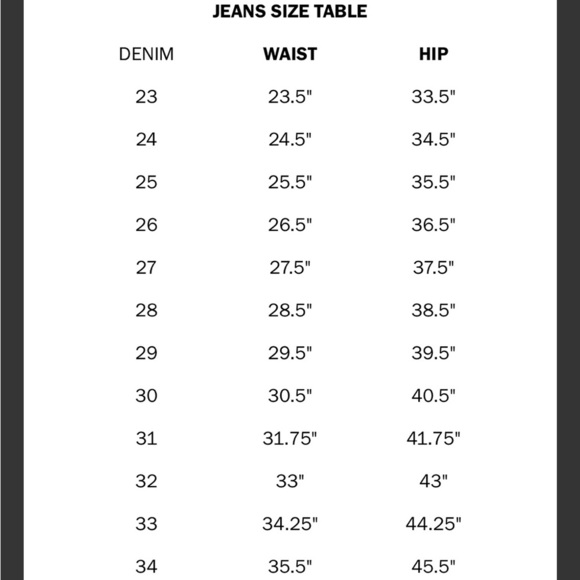 JEANS SIZE TABLE

| DENIM | WAIST | HIP |
|---|---|---|
| 23 | 23.5" | 33.5" |
| 24 | 24.5" | 34.5" |
| 25 | 25.5" | 35.5" |
| 26 | 26.5" | 36.5" |
| 27 | 27.5" | 37.5" |
| 28 | 28.5" | 38.5" |
| 29 | 29.5" | 39.5" |
| 30 | 30.5" | 40.5" |
| 31 | 31.75" | 41.75" |
| 32 | 33" | 43" |
| 33 | 34.25" | 44.25" |
| 34 | 35.5" | 45.5" |